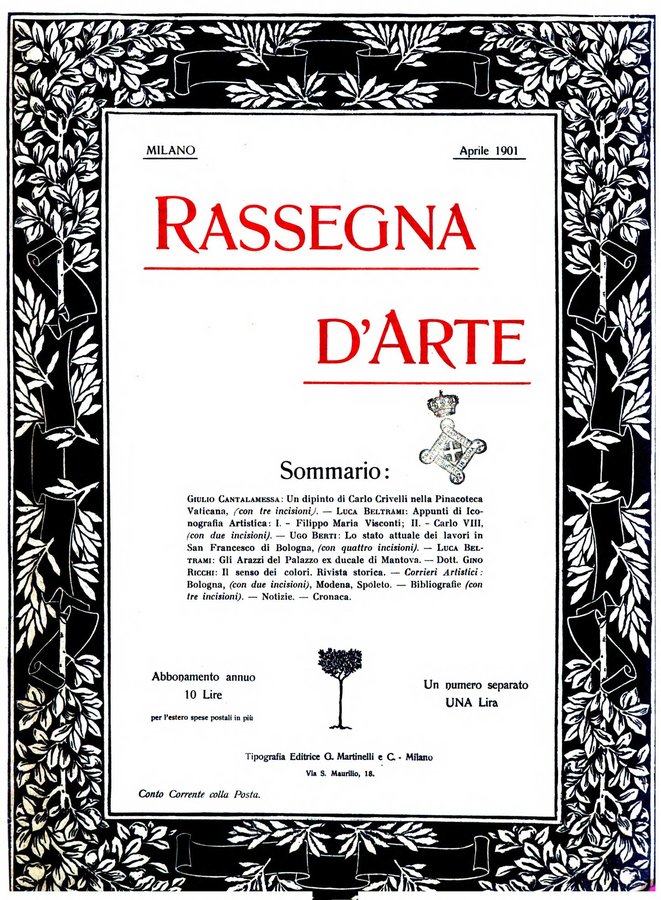 MILANO

Aprile 1901

RASSEGNA

D'ARTE

Sommario:

GIULIO CANTALAMESSA: Un dipinto di Carlo Crivelli nella Pinacoteca Vaticana, (con tre incisioni). — LUCA BELTRAMI: Appunti di Iconografia Artistica: I. - Filippo Maria Visconti; II. - Carlo VIII, (con due incisioni). — UGO BERTI: Lo stato attuale dei lavori in San Francesco di Bologna, (con quattro incisioni). — LUCA BELTRAMI: Gli Arazzi del Palazzo ex ducale di Mantova. — Dott. GINO RICCHI: Il senso dei colori. Rivista storica. — Corrieri Artistici: Bologna, (con due incisioni), Modena, Spoleto. — Bibliografie (con tre incisioni). — Notizie. — Cronaca.

Abbonamento annuo
10 Lire
per l'estero spese postali in più

Un numero separato
UNA Lira

Tipografia Editrice G. Martinelli e C. - Milano
Via S. Maurilio, 18.

Conto Corrente colla Posta.